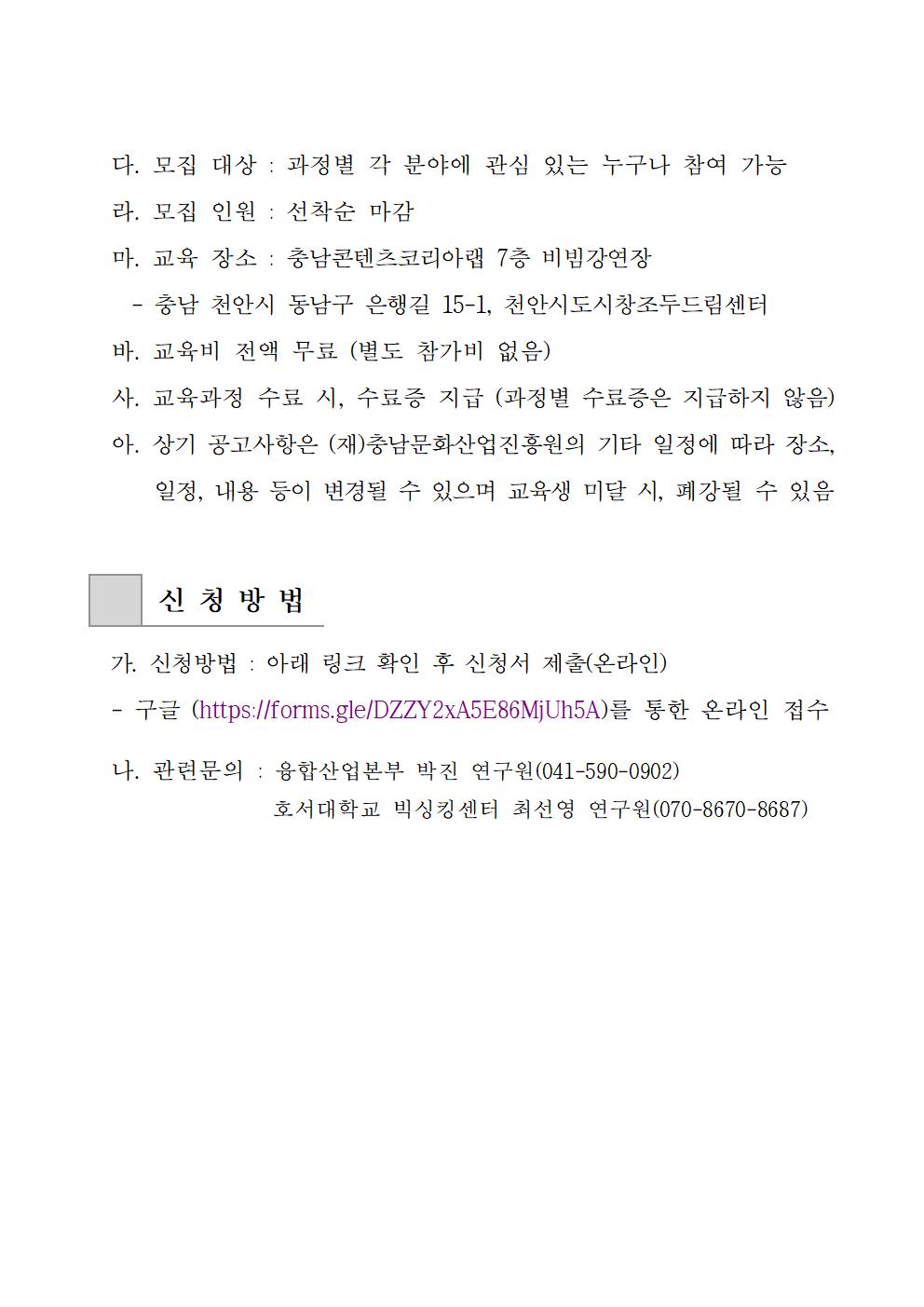 다. 모집 대상 : 과정별 각 분야에 관심 있는 누구나 참여 가능

라. 모집 인원 : 선착순 마감

마. 교육 장소 : 충남콘텐츠코리아랩 7층 비빔강연장

- 충남 천안시 동남구 은행길 15-1, 천안시도시창조두드림센터

바. 교육비 전액 무료 (별도 참가비 없음)

사. 교육과정 수료 시, 수료증 지급 (과정별 수료증은 지급하지 않음)

아. 상기 공고사항은 (재)충남문화산업진흥원의 기타 일정에 따라 장소, 일정, 내용 등이 변경될 수 있으며 교육생 미달 시, 폐강될 수 있음

신 청 방 법

가. 신청방법 : 아래 링크 확인 후 신청서 제출(온라인)

- 구글 (https://forms.gle/DZZY2xA5E86MjUh5A)를 통한 온라인 접수

나. 관련문의 : 융합산업본부 박진 연구원(041-590-0902)
호서대학교 빅싱킹센터 최선영 연구원(070-8670-8687)